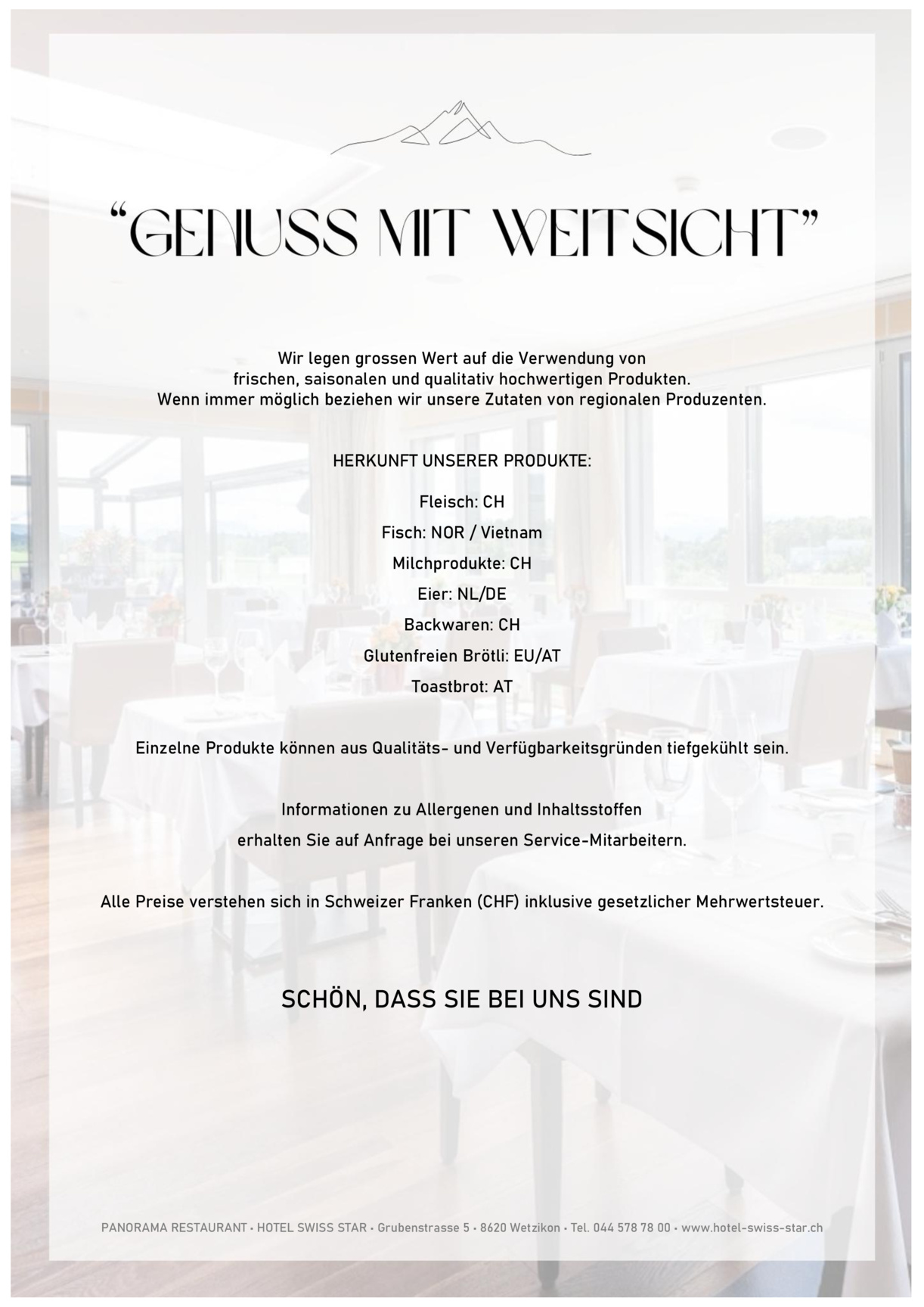 “GENUSS MIT WEITSICHT”

Wir legen grossen Wert auf die Verwendung von frischen, saisonalen und qualitativ hochwertigen Produkten. Wenn immer möglich beziehen wir unsere Zutaten von regionalen Produzenten.

HERKUNFT UNSERER PRODUKTE:

Fleisch: CH
Fisch: NOR / Vietnam
Milchprodukte: CH
Eier: NL/DE
Backwaren: CH
Glutenfreien Brötli: EU/AT
Toastbrot: AT

Einzelne Produkte können aus Qualitäts- und Verfügbarkeitsgründen tiefgekühlt sein.

Informationen zu Allergenen und Inhaltsstoffen erhalten Sie auf Anfrage bei unseren Service-Mitarbeitern.

Alle Preise verstehen sich in Schweizer Franken (CHF) inklusive gesetzlicher Mehrwertsteuer.

SCHÖN, DASS SIE BEI UNS SIND

PANORAMA RESTAURANT • HOTEL SWISS STAR • Grubenstrasse 5 • 8620 Wetzikon • Tel. 044 578 78 00 • www.hotel-swiss-star.ch